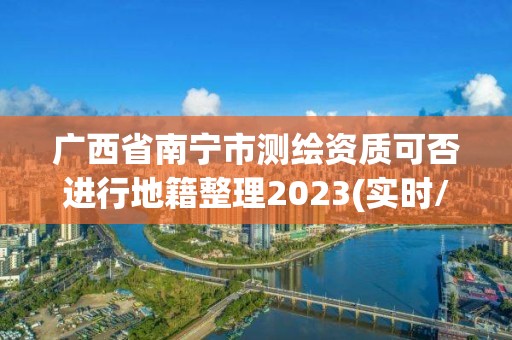 广西省南宁市测绘资质可否进行地籍整理2023(实时/